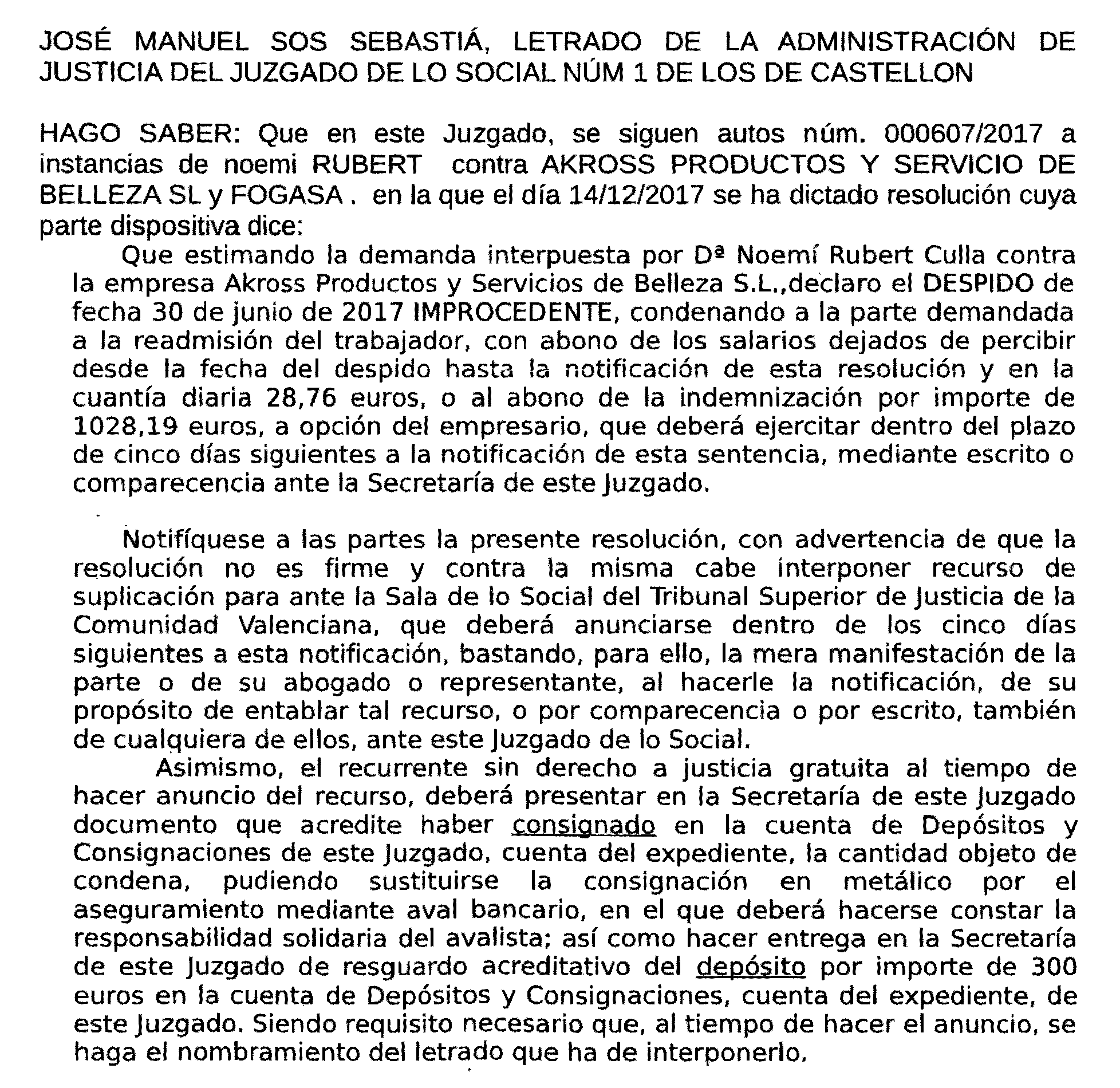 JOSÉ MANUEL SOS SEBASTIÁ, LETRADO DE LA ADMINISTRACIÓN DE JUSTICIA DEL JUZGADO DE LO SOCIAL NÚM 1 DE LOS DE CASTELLON

HAGO SABER: Que en este Juzgado, se siguen autos núm. 000607/2017 a instancias de noemi RUBERT contra AKROSS PRODUCTOS Y SERVICIO DE BELLEZA SL y FOGASA . en la que el día 14/12/2017 se ha dictado resolución cuya parte dispositiva dice:

Que estimando la demanda interpuesta por Dª Noemí Rubert Culla contra la empresa Akross Productos y Servicios de Belleza S.L.,declaro el DESPIDO de fecha 30 de junio de 2017 IMPROCEDENTE, condenando a la parte demandada a la readmisión del trabajador, con abono de los salarios dejados de percibir desde la fecha del despido hasta la notificación de esta resolución y en la cuantía diaria 28,76 euros, o al abono de la indemnización por importe de 1028,19 euros, a opción del empresario, que deberá ejercitar dentro del plazo de cinco días siguientes a la notificación de esta sentencia, mediante escrito o comparecencia ante la Secretaría de este Juzgado.

Notifíquese a las partes la presente resolución, con advertencia de que la resolución no es firme y contra la misma cabe interponer recurso de suplicación para ante la Sala de lo Social del Tribunal Superior de Justicia de la Comunidad Valenciana, que deberá anunciarse dentro de los cinco días siguientes a esta notificación, bastando, para ello, la mera manifestación de la parte o de su abogado o representante, al hacerle la notificación, de su propósito de entablar tal recurso, o por comparecencia o por escrito, también de cualquiera de ellos, ante este Juzgado de lo Social.

Asimismo, el recurrente sin derecho a justicia gratuita al tiempo de hacer anuncio del recurso, deberá presentar en la Secretaría de este Juzgado documento que acredite haber consignado en la cuenta de Depósitos y Consignaciones de este Juzgado, cuenta del expediente, la cantidad objeto de condena, pudiendo sustituirse la consignación en metálico por el aseguramiento mediante aval bancario, en el que deberá hacerse constar la responsabilidad solidaria del avalista; así como hacer entrega en la Secretaría de este Juzgado de resguardo acreditativo del depósito por importe de 300 euros en la cuenta de Depósitos y Consignaciones, cuenta del expediente, de este Juzgado. Siendo requisito necesario que, al tiempo de hacer el anuncio, se haga el nombramiento del letrado que ha de interponerlo.